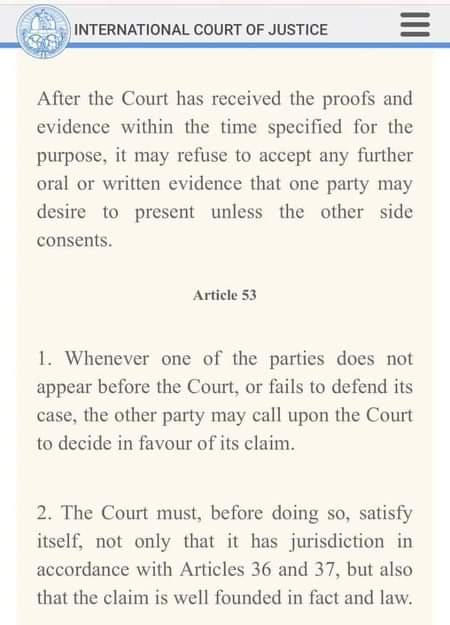 INTERNATIONAL COURT OF JUSTICE

After the Court has received the proofs and evidence within the time specified for the purpose, it may refuse to accept any further oral or written evidence that one party may desire to present unless the other side consents.

Article 53

1. Whenever one of the parties does not appear before the Court, or fails to defend its case, the other party may call upon the Court to decide in favour of its claim.

2. The Court must, before doing so, satisfy itself, not only that it has jurisdiction in accordance with Articles 36 and 37, but also that the claim is well founded in fact and law.